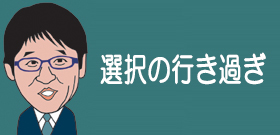 選択の行き過ぎ